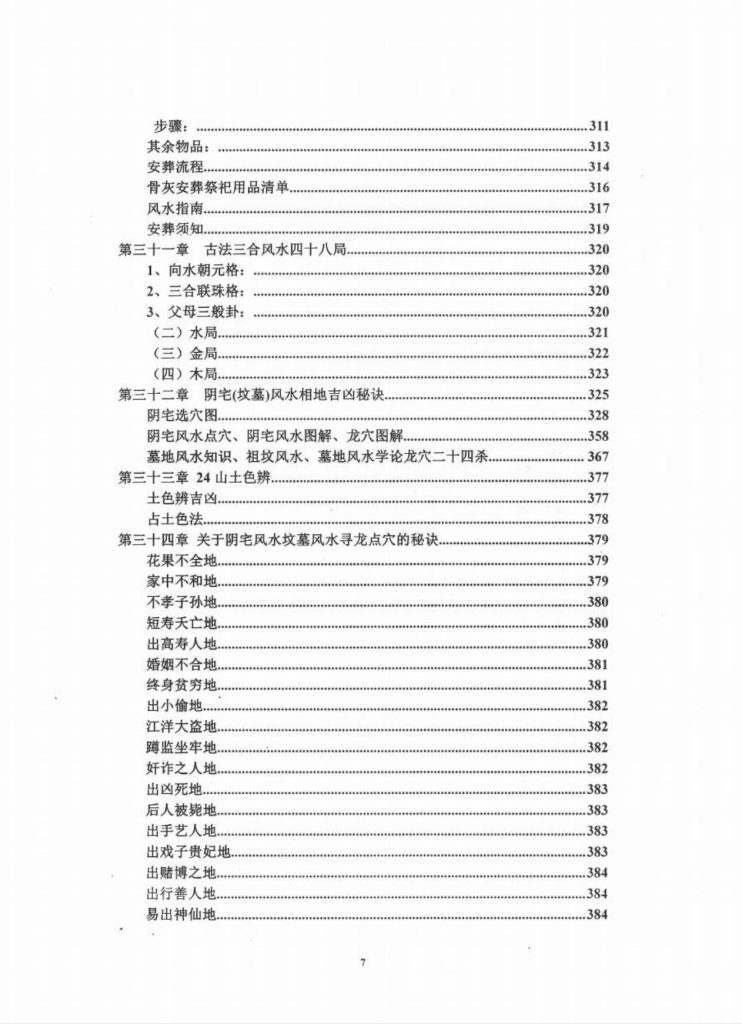 步骤：......311
其余物品：......313
安葬流程......314
骨灰安葬祭祀用品清单......316
风水指南......317
安葬须知......319
第三十一章　古法三合风水四十八局......320
1、向水朝元格：......320
2、三合联珠格：......320
3、父母三般卦：......320
（二）水局......321
（三）金局......322
（四）木局......323
第三十二章　阴宅(坟墓)风水相地吉凶秘诀......325
阴宅选穴图......328
阴宅风水点穴、阴宅风水图解、龙穴图解......358
墓地风水知识、祖坟风水、墓地风水学论龙穴二十四杀......367
第三十三章 24 山土色辨......377
土色辨吉凶......377
占土色法......378
第三十四章 关于阴宅风水坟墓风水寻龙点穴的秘诀......379
花果不全地......379
家中不和地......379
不孝子孙地......380
短寿夭亡地......380
出高寿人地......380
婚姻不合地......381
终身贫穷地......381
出小偷地......382
江洋大盗地......382
蹲监坐牢地......382
奸诈之人地......382
出凶死地......383
后人被毙地......383
出手艺人地......383
出戏子贵妃地......383
出赌博之地......384
出行善人地......384
易出神仙地......384

7